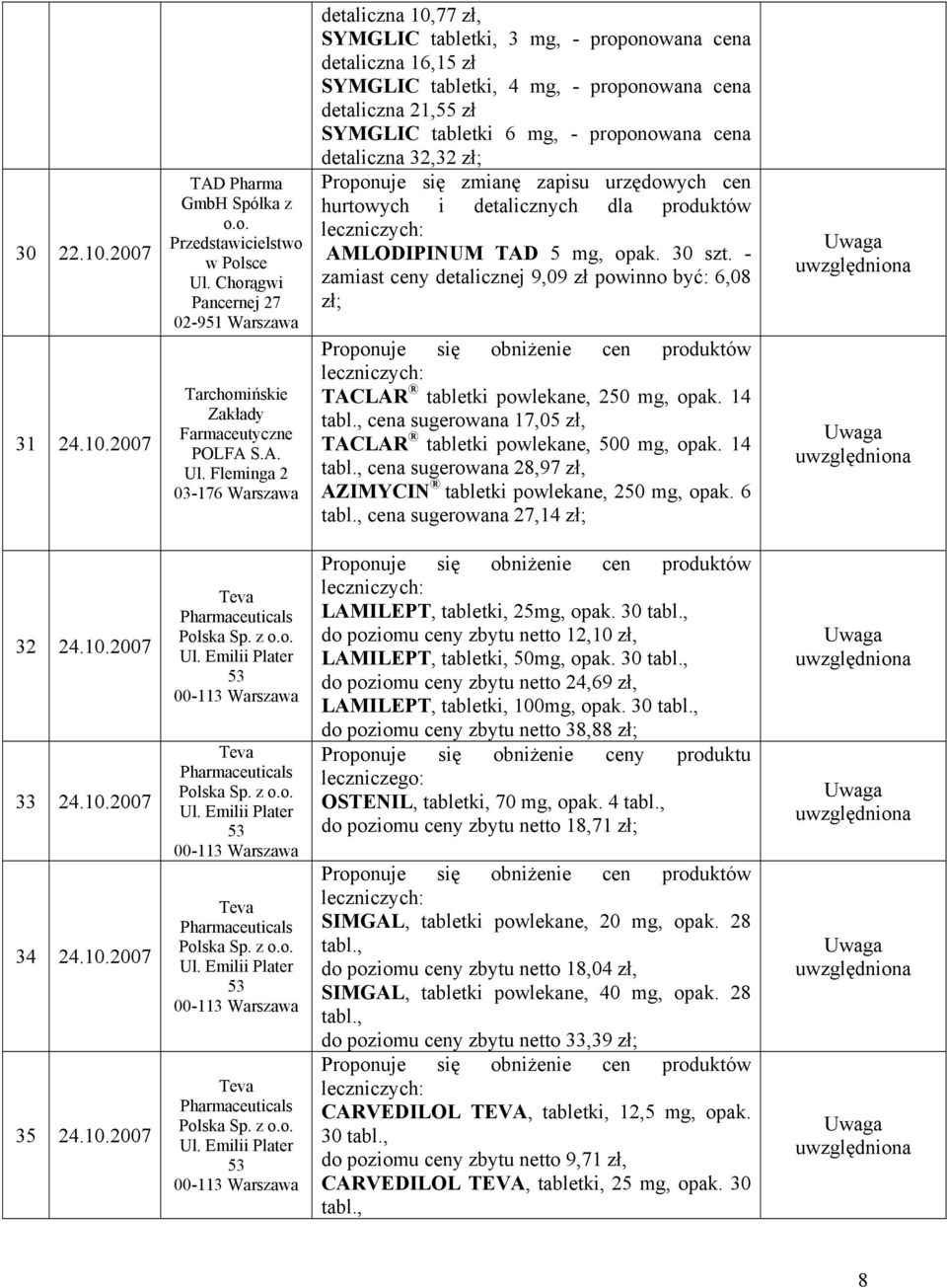 | | | | | |
|---|---|---|---|---|
| | | | detaliczna 10,77 zł, SYMGLIC tabletki, 3 mg, - proponowana cena detaliczna 16,15 zł SYMGLIC tabletki, 4 mg, - proponowana cena detaliczna 21,55 zł SYMGLIC tabletki 6 mg, - proponowana cena detaliczna 32,32 zł; | |
| 30 | 22.10.2007 | TAD Pharma GmbH Spółka z o.o. Przedstawicielstwo w Polsce Ul. Chorągwi Pancernej 27 02-951 Warszawa | Proponuje się zmianę zapisu urzędowych cen hurtowych i detalicznych dla produktów leczniczych: AMLODIPINUM TAD 5 mg, opak. 30 szt. - zamiast ceny detalicznej 9,09 zł powinno być: 6,08 zł; | Uwaga uwzględniona |
| 31 | 24.10.2007 | Tarchomińskie Zakłady Farmaceutyczne POLFA S.A. Ul. Fleminga 2 03-176 Warszawa | Proponuje się obniżenie cen produktów leczniczych: TACLAR ® tabletki powlekane, 250 mg, opak. 14 tabl., cena sugerowana 17,05 zł, TACLAR ® tabletki powlekane, 500 mg, opak. 14 tabl., cena sugerowana 28,97 zł, AZIMYCIN ® tabletki powlekane, 250 mg, opak. 6 tabl., cena sugerowana 27,14 zł; | Uwaga uwzględniona |
| 32 | 24.10.2007 | Teva Pharmaceuticals Polska Sp. z o.o. Ul. Emilii Plater 53 00-113 Warszawa | Proponuje się obniżenie cen produktów leczniczych: LAMILEPT, tabletki, 25mg, opak. 30 tabl., do poziomu ceny zbytu netto 12,10 zł, LAMILEPT, tabletki, 50mg, opak. 30 tabl., do poziomu ceny zbytu netto 24,69 zł, LAMILEPT, tabletki, 100mg, opak. 30 tabl., do poziomu ceny zbytu netto 38,88 zł; | Uwaga uwzględniona |
| 33 | 24.10.2007 | Teva Pharmaceuticals Polska Sp. z o.o. Ul. Emilii Plater 53 00-113 Warszawa | Proponuje się obniżenie ceny produktu leczniczego: OSTENIL, tabletki, 70 mg, opak. 4 tabl., do poziomu ceny zbytu netto 18,71 zł; | Uwaga uwzględniona |
| 34 | 24.10.2007 | Teva Pharmaceuticals Polska Sp. z o.o. Ul. Emilii Plater 53 00-113 Warszawa | Proponuje się obniżenie cen produktów leczniczych: SIMGAL, tabletki powlekane, 20 mg, opak. 28 tabl., do poziomu ceny zbytu netto 18,04 zł, SIMGAL, tabletki powlekane, 40 mg, opak. 28 tabl., do poziomu ceny zbytu netto 33,39 zł; | Uwaga uwzględniona |
| 35 | 24.10.2007 | Teva Pharmaceuticals Polska Sp. z o.o. Ul. Emilii Plater 53 00-113 Warszawa | Proponuje się obniżenie cen produktów leczniczych: CARVEDILOL TEVA, tabletki, 12,5 mg, opak. 30 tabl., do poziomu ceny zbytu netto 9,71 zł, CARVEDILOL TEVA, tabletki, 25 mg, opak. 30 tabl., | Uwaga uwzględniona |

8